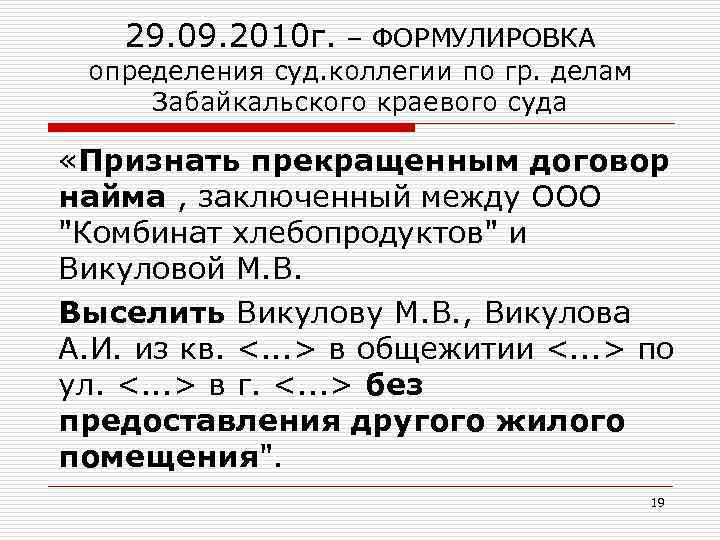 29.09.2010г. – ФОРМУЛИРОВКА определения суд.коллегии по гр. делам Забайкальского краевого суда

«Признать прекращенным договор найма , заключенный между ООО "Комбинат хлебопродуктов" и Викуловой М.В.

Выселить Викулову М.В., Викулова А.И. из кв. <...> в общежитии <...> по ул. <...> в г. <...> без предоставления другого жилого помещения".

19